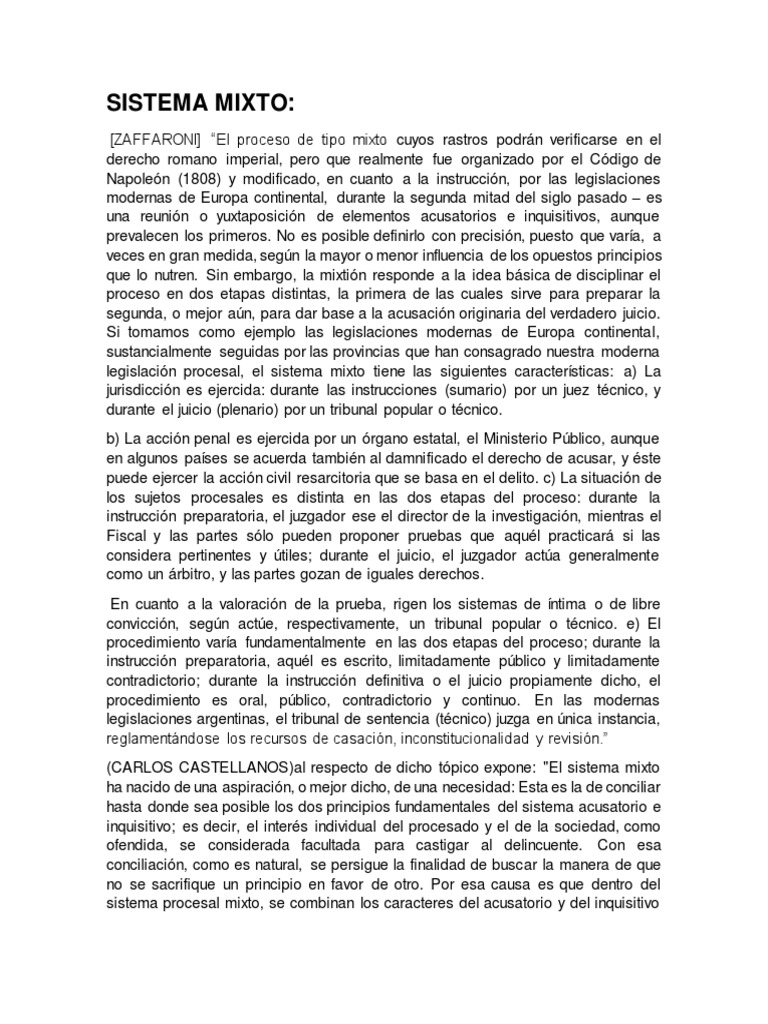 SISTEMA MIXTO:

[ZAFFARONI] "El proceso de tipo mixto cuyos rastros podrán verificarse en el derecho romano imperial, pero que realmente fue organizado por el Código de Napoleón (1808) y modificado, en cuanto a la instrucción, por las legislaciones modernas de Europa continental, durante la segunda mitad del siglo pasado – es una reunión o yuxtaposición de elementos acusatorios e inquisitivos, aunque prevalecen los primeros. No es posible definirlo con precisión, puesto que varía, a veces en gran medida, según la mayor o menor influencia de los opuestos principios que lo nutren. Sin embargo, la mixtión responde a la idea básica de disciplinar el proceso en dos etapas distintas, la primera de las cuales sirve para preparar la segunda, o mejor aún, para dar base a la acusación originaria del verdadero juicio. Si tomamos como ejemplo las legislaciones modernas de Europa continental, sustancialmente seguidas por las provincias que han consagrado nuestra moderna legislación procesal, el sistema mixto tiene las siguientes características: a) La jurisdicción es ejercida: durante las instrucciones (sumario) por un juez técnico, y durante el juicio (plenario) por un tribunal popular o técnico.

b) La acción penal es ejercida por un órgano estatal, el Ministerio Público, aunque en algunos países se acuerda también al damnificado el derecho de acusar, y éste puede ejercer la acción civil resarcitoria que se basa en el delito. c) La situación de los sujetos procesales es distinta en las dos etapas del proceso: durante la instrucción preparatoria, el juzgador ese el director de la investigación, mientras el Fiscal y las partes sólo pueden proponer pruebas que aquél practicará si las considera pertinentes y útiles; durante el juicio, el juzgador actúa generalmente como un árbitro, y las partes gozan de iguales derechos.

En cuanto a la valoración de la prueba, rigen los sistemas de íntima o de libre convicción, según actúe, respectivamente, un tribunal popular o técnico. e) El procedimiento varía fundamentalmente en las dos etapas del proceso; durante la instrucción preparatoria, aquél es escrito, limitadamente público y limitadamente contradictorio; durante la instrucción definitiva o el juicio propiamente dicho, el procedimiento es oral, público, contradictorio y continuo. En las modernas legislaciones argentinas, el tribunal de sentencia (técnico) juzga en única instancia, reglamentándose los recursos de casación, inconstitucionalidad y revisión."

(CARLOS CASTELLANOS)al respecto de dicho tópico expone: "El sistema mixto ha nacido de una aspiración, o mejor dicho, de una necesidad: Esta es la de conciliar hasta donde sea posible los dos principios fundamentales del sistema acusatorio e inquisitivo; es decir, el interés individual del procesado y el de la sociedad, como ofendida, se considerada facultada para castigar al delincuente. Con esa conciliación, como es natural, se persigue la finalidad de buscar la manera de que no se sacrifique un principio en favor de otro. Por esa causa es que dentro del sistema procesal mixto, se combinan los caracteres del acusatorio y del inquisitivo